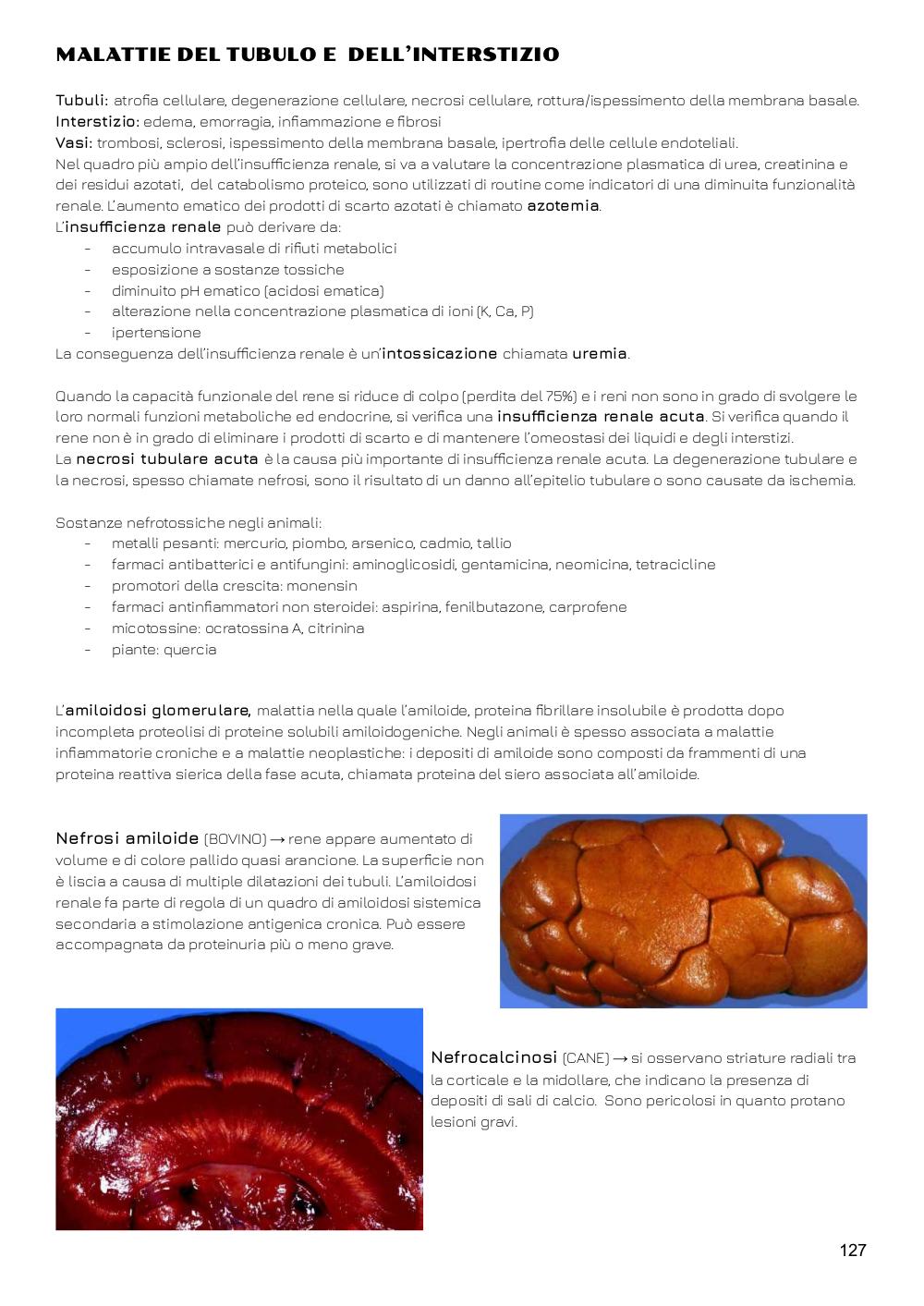 MALATTIE DEL TUBULO E DELL'INTERSTIZIO

Tubuli: atrofia cellulare, degenerazione cellulare, necrosi cellulare, rottura/ispessimento della membrana basale.
Interstizio: edema, emorragia, infiammazione e fibrosi
Vasi: trombosi, sclerosi, ispessimento della membrana basale, ipertrofia delle cellule endoteliali.
Nel quadro più ampio dell'insufficienza renale, si va a valutare la concentrazione plasmatica di urea, creatinina e dei residui azotati, del catabolismo proteico, sono utilizzati di routine come indicatori di una diminuita funzionalità renale. L'aumento ematico dei prodotti di scarto azotati è chiamato azotemia.
L'insufficienza renale può derivare da:
- accumulo intravasale di rifiuti metabolici
- esposizione a sostanze tossiche
- diminuito pH ematico (acidosi ematica)
- alterazione nella concentrazione plasmatica di ioni (K, Ca, P)
- ipertensione
La conseguenza dell'insufficienza renale è un'intossicazione chiamata uremia.

Quando la capacità funzionale del rene si riduce di colpo (perdita del 75%) e i reni non sono in grado di svolgere le loro normali funzioni metaboliche ed endocrine, si verifica una insufficienza renale acuta. Si verifica quando il rene non è in grado di eliminare i prodotti di scarto e di mantenere l'omeostasi dei liquidi e degli interstizi.
La necrosi tubulare acuta è la causa più importante di insufficienza renale acuta. La degenerazione tubulare e la necrosi, spesso chiamate nefrosi, sono il risultato di un danno all'epitelio tubulare o sono causate da ischemia.

Sostanze nefrotossiche negli animali:
- metalli pesanti: mercurio, piombo, arsenico, cadmio, tallio
- farmaci antibatterici e antifungini: aminoglicosidi, gentamicina, neomicina, tetracicline
- promotori della crescita: monensin
- farmaci antinfiammatori non steroidei: aspirina, fenilbutazone, carprofene
- micotossine: ocratossina A, citrinina
- piante: quercia

L'amiloidosi glomerulare, malattia nella quale l'amiloide, proteina fibrillare insolubile è prodotta dopo incompleta proteolisi di proteine solubili amiloidogeniche. Negli animali è spesso associata a malattie infiammatorie croniche e a malattie neoplastiche: i depositi di amiloide sono composti da frammenti di una proteina reattiva sierica della fase acuta, chiamata proteina del siero associata all'amiloide.

Nefrosi amiloide (BOVINO) → rene appare aumentato di volume e di colore pallido quasi arancione. La superficie non è liscia a causa di multiple dilatazioni dei tubuli. L'amiloidosi renale fa parte di regola di un quadro di amiloidosi sistemica secondaria a stimolazione antigenica cronica. Può essere accompagnata da proteinuria più o meno grave.

Nefrocalcinosi (CANE) → si osservano striature radiali tra la corticale e la midollare, che indicano la presenza di depositi di sali di calcio. Sono pericolosi in quanto protano lesioni gravi.

127